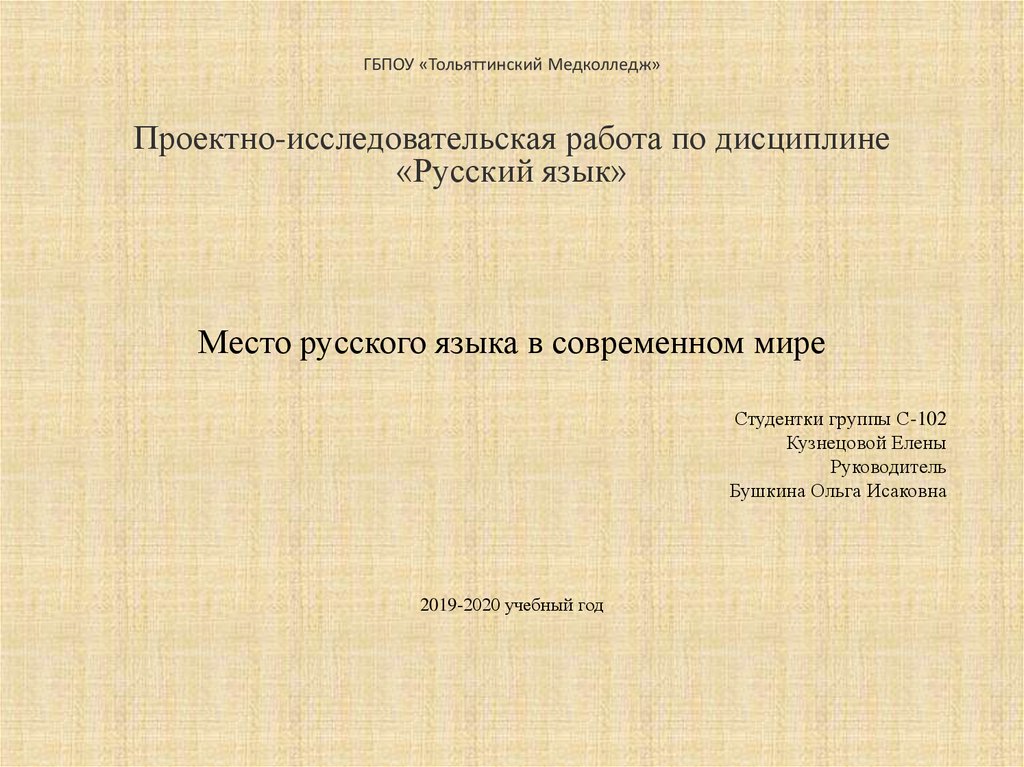 ГБПОУ «Тольяттинский Медколледж»

Проектно-исследовательская работа по дисциплине «Русский язык»

Место русского языка в современном мире

Студентки группы С-102
Кузнецовой Елены
Руководитель
Бушкина Ольга Исаковна

2019-2020 учебный год